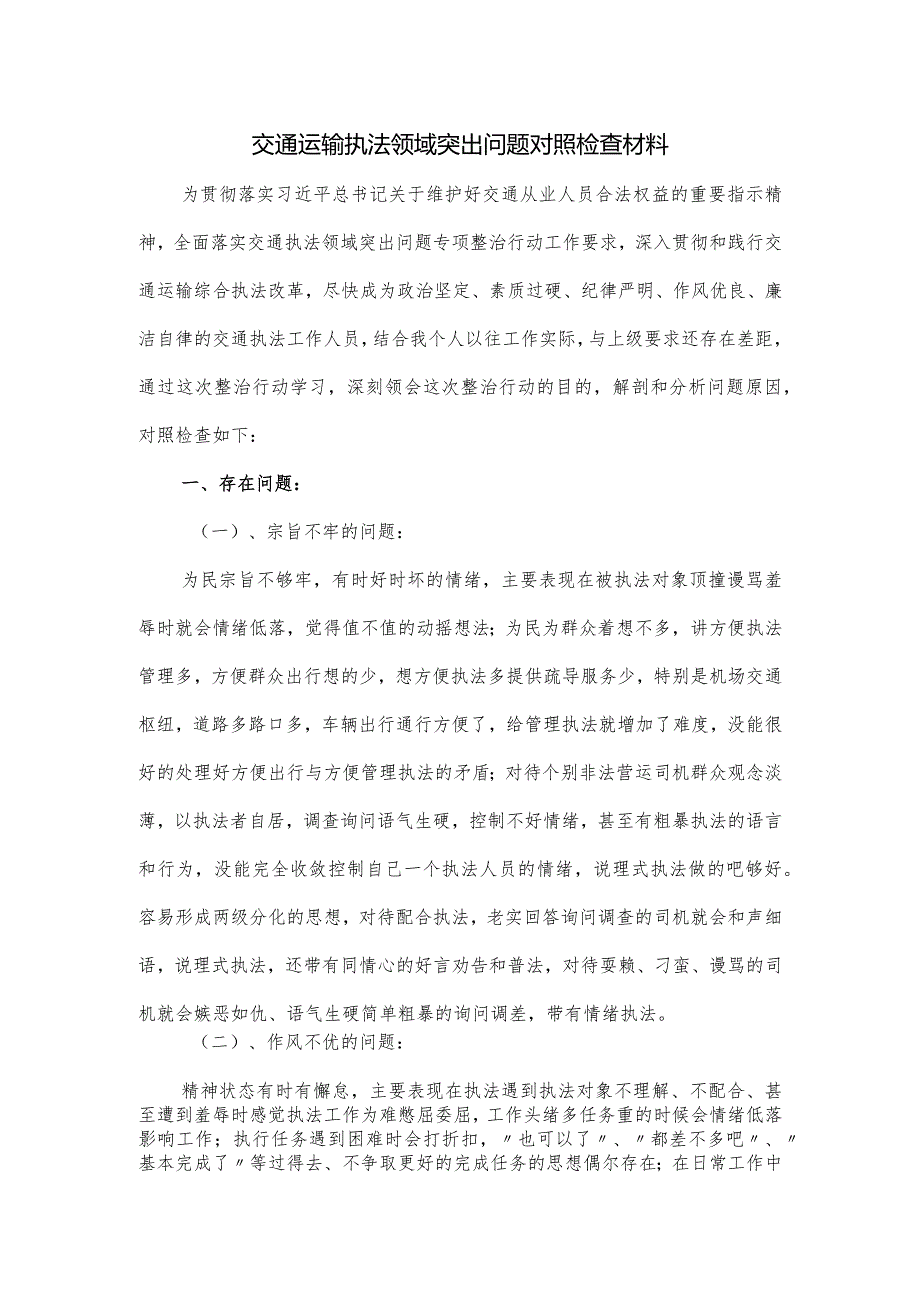 交通运输执法领域突出问题对照检查材料

为贯彻落实习近平总书记关于维护好交通从业人员合法权益的重要指示精神，全面落实交通执法领域突出问题专项整治行动工作要求，深入贯彻和践行交通运输综合执法改革，尽快成为政治坚定、素质过硬、纪律严明、作风优良、廉洁自律的交通执法工作人员，结合我个人以往工作实际，与上级要求还存在差距，通过这次整治行动学习，深刻领会这次整治行动的目的，解剖和分析问题原因，对照检查如下：

一、存在问题：

（一）、宗旨不牢的问题：

为民宗旨不够牢，有时好时坏的情绪，主要表现在被执法对象顶撞谩骂羞辱时就会情绪低落，觉得值不值的动摇想法；为民为群众着想不多，讲方便执法管理多，方便群众出行想的少，想方便执法多提供疏导服务少，特别是机场交通枢纽，道路多路口多，车辆出行通行方便了，给管理执法就增加了难度，没能很好的处理好方便出行与方便管理执法的矛盾；对待个别非法营运司机群众观念淡薄，以执法者自居，调查询问语气生硬，控制不好情绪，甚至有粗暴执法的语言和行为，没能完全收敛控制自己一个执法人员的情绪，说理式执法做的吧够好。容易形成两级分化的思想，对待配合执法，老实回答询问调查的司机就会和声细语，说理式执法，还带有同情心的好言劝告和普法，对待耍赖、刁蛮、谩骂的司机就会嫉恶如仇、语气生硬简单粗暴的询问调差，带有情绪执法。

（二）、作风不优的问题：

精神状态有时有懈怠，主要表现在执法遇到执法对象不理解、不配合、甚至遭到羞辱时感觉执法工作为难憋屈委屈，工作头绪多任务重的时候会情绪低落影响工作；执行任务遇到困难时会打折扣，〃也可以了〃、〃都差不多吧〃、〃基本完成了〃等过得去、不争取更好的完成任务的思想偶尔存在；在日常工作中